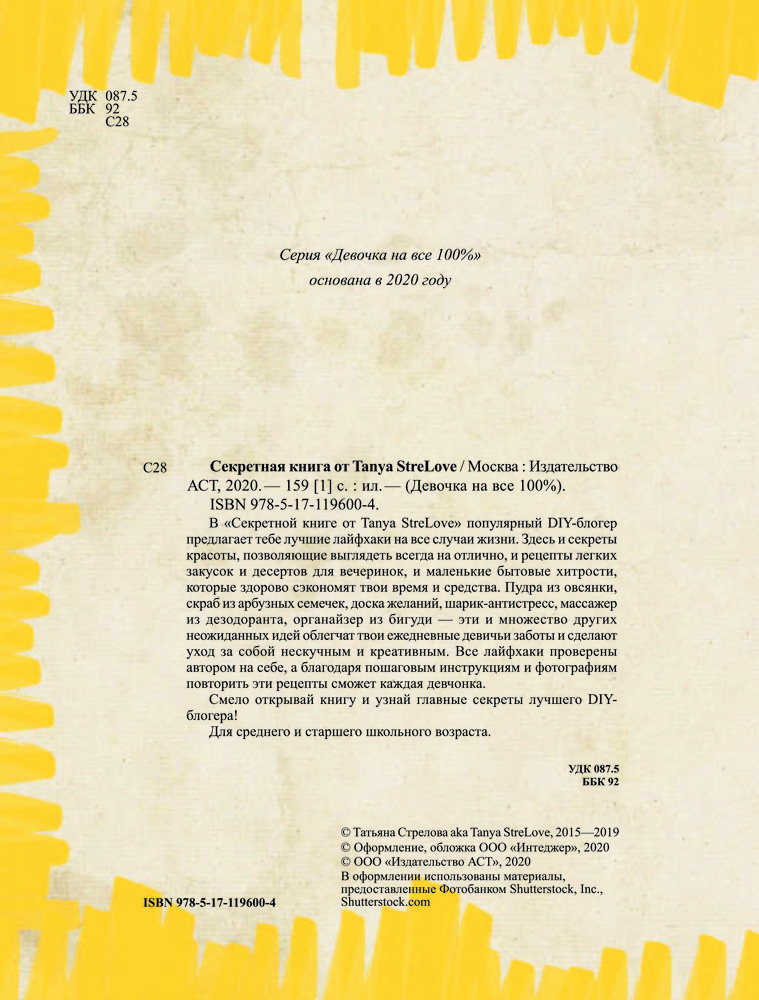 УДК 087.5
ББК 92
С28

Серия «Девочка на все 100%»
основана в 2020 году

С28 Секретная книга от Tanya StreLove / Москва : Издательство АСТ, 2020. — 159 [1] с. : ил. — (Девочка на все 100%).
ISBN 978-5-17-119600-4.

В «Секретной книге от Tanya StreLove» популярный DIY-блогер предлагает тебе лучшие лайфхаки на все случаи жизни. Здесь и секреты красоты, позволяющие выглядеть всегда на отлично, и рецепты легких закусок и десертов для вечеринок, и маленькие бытовые хитрости, которые здорово сэкономят твои время и средства. Пудра из овсянки, скраб из арбузных семечек, доска желаний, шарик-антистресс, массажер из дезодоранта, органайзер из бигуди — эти и множество других неожиданных идей облегчат твои ежедневные девичьи заботы и сделают уход за собой нескучным и креативным. Все лайфхаки проверены автором на себе, а благодаря пошаговым инструкциям и фотографиям повторить эти рецепты сможет каждая девчонка.

Смело открывай книгу и узнай главные секреты лучшего DIY-блогера!

Для среднего и старшего школьного возраста.

УДК 087.5
ББК 92

© Татьяна Стрелова aka Tanya StreLove, 2015—2019
© Оформление, обложка ООО «Интеджер», 2020
© ООО «Издательство АСТ», 2020
В оформлении использованы материалы, предоставленные Фотобанком Shutterstock, Inc., Shutterstock.com

ISBN 978-5-17-119600-4